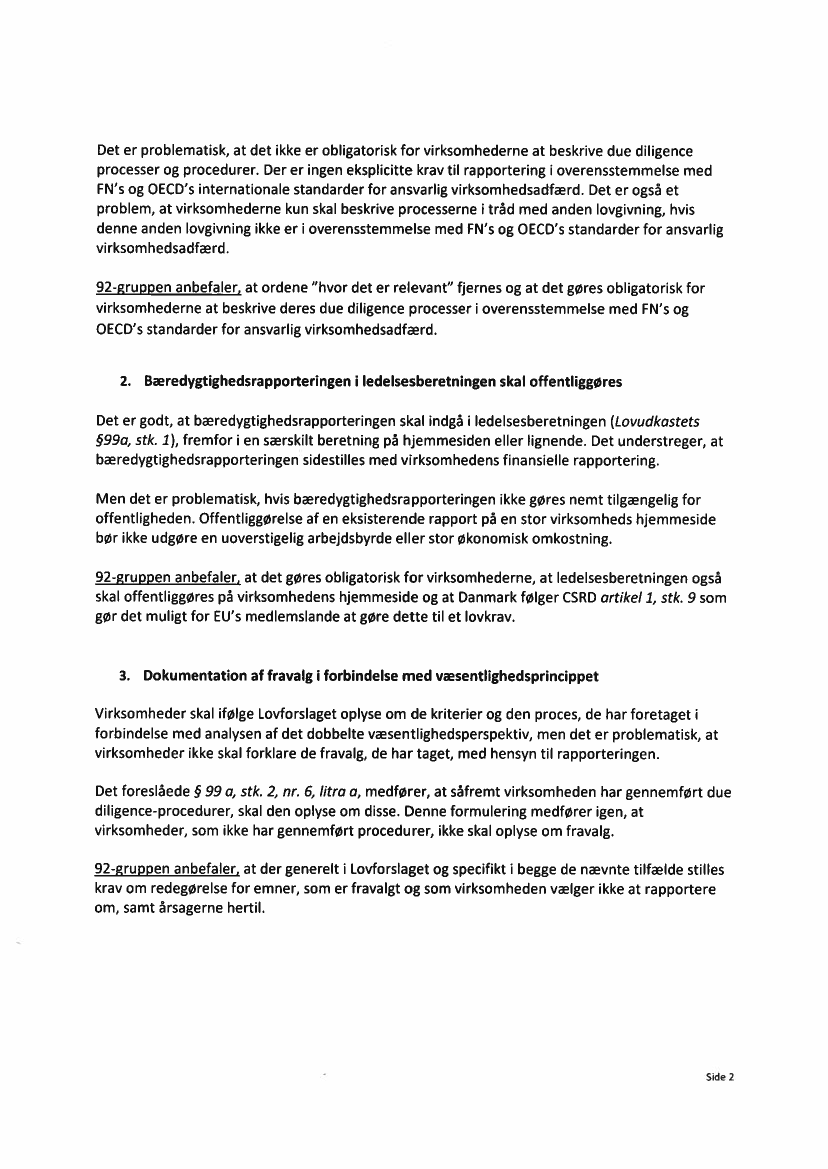 Det er problematisk, at det ikke er obligatorisk for virksomhederne at beskrive due diligence processer og procedurer. Der er ingen eksplicitte krav til rapportering i overensstemmelse med FN's og OECD's internationale standarder for ansvarlig virksomhedsadfærd. Det er også et problem, at virksomhederne kun skal beskrive processerne i tråd med anden lovgivning, hvis denne anden lovgivning ikke er i overensstemmelse med FN's og OECD's standarder for ansvarlig virksomhedsadfærd.

92-gruppen anbefaler, at ordene "hvor det er relevant" fjernes og at det gøres obligatorisk for virksomhederne at beskrive deres due diligence processer i overensstemmelse med FN's og OECD's standarder for ansvarlig virksomhedsadfærd.

2. Bæredygtighedsrapporteringen i ledelsesberetningen skal offentliggøres

Det er godt, at bæredygtighedsrapporteringen skal indgå i ledelsesberetningen (Lovudkastets §99a, stk. 1), fremfor i en særskilt beretning på hjemmesiden eller lignende. Det understreger, at bæredygtighedsrapporteringen sidestilles med virksomhedens finansielle rapportering.

Men det er problematisk, hvis bæredygtighedsrapporteringen ikke gøres nemt tilgængelig for offentligheden. Offentliggørelse af en eksisterende rapport på en stor virksomheds hjemmeside bør ikke udgøre en uoverstigelig arbejdsbyrde eller stor økonomisk omkostning.

92-gruppen anbefaler, at det gøres obligatorisk for virksomhederne, at ledelsesberetningen også skal offentliggøres på virksomhedens hjemmeside og at Danmark følger CSRD artikel 1, stk. 9 som gør det muligt for EU's medlemslande at gøre dette til et lovkrav.

3. Dokumentation af fravalg i forbindelse med væsentlighedsprincippet

Virksomheder skal ifølge Lovforslaget oplyse om de kriterier og den proces, de har foretaget i forbindelse med analysen af det dobbelte væsentlighedsperspektiv, men det er problematisk, at virksomheder ikke skal forklare de fravalg, de har taget, med hensyn til rapporteringen.

Det foreslåede § 99 a, stk. 2, nr. 6, litra a, medfører, at såfremt virksomheden har gennemført due diligence-procedurer, skal den oplyse om disse. Denne formulering medfører igen, at virksomheder, som ikke har gennemført procedurer, ikke skal oplyse om fravalg.

92-gruppen anbefaler, at der generelt i Lovforslaget og specifikt i begge de nævnte tilfælde stilles krav om redegørelse for emner, som er fravalgt og som virksomheden vælger ikke at rapportere om, samt årsagerne hertil.

Side 2